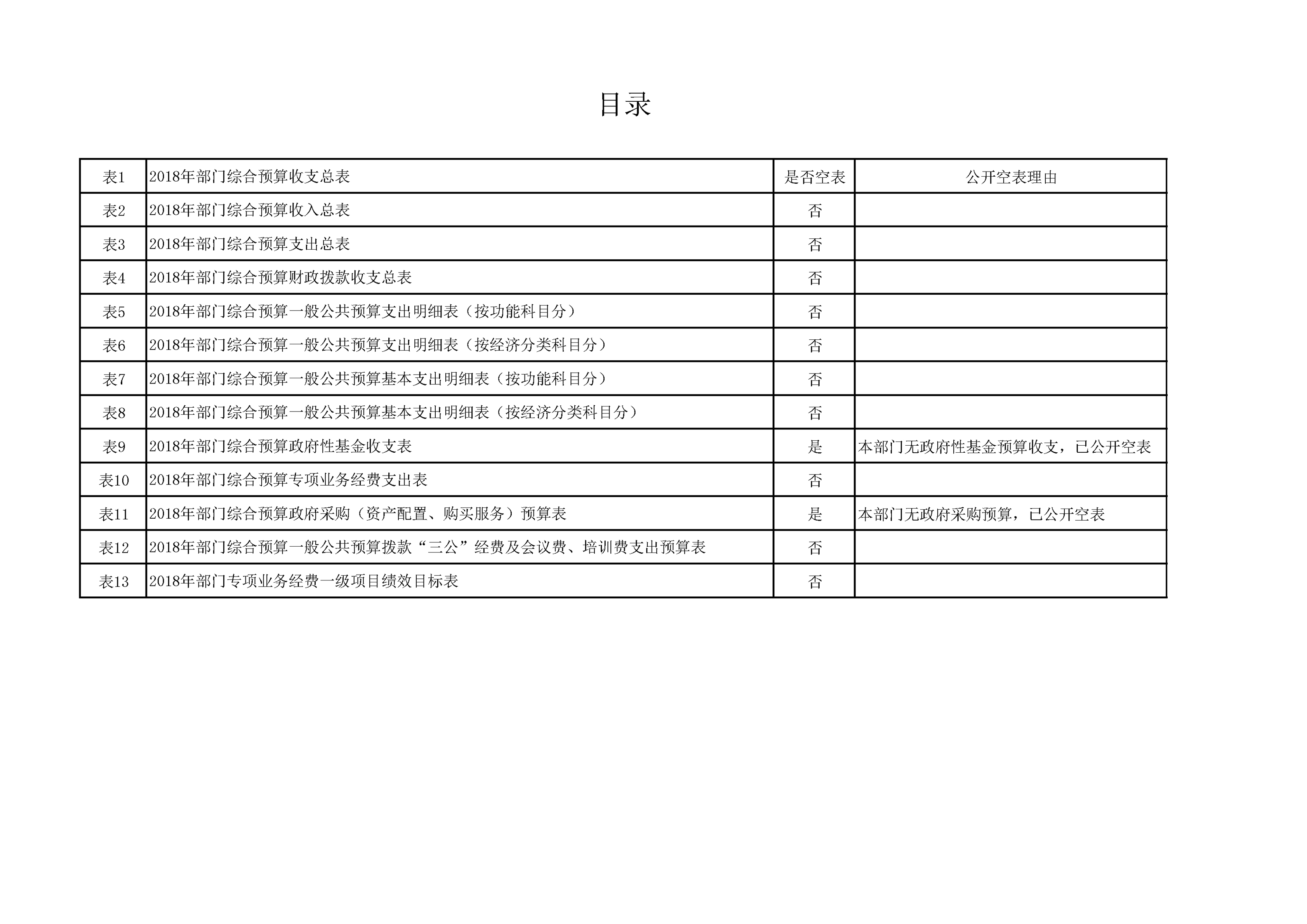 目录

| 表1 | 2018年部门综合预算收支总表 | 是否空表 | 公开空表理由 |
|---|---|---|---|
| 表2 | 2018年部门综合预算收入总表 | 否 | |
| 表3 | 2018年部门综合预算支出总表 | 否 | |
| 表4 | 2018年部门综合预算财政拨款收支总表 | 否 | |
| 表5 | 2018年部门综合预算一般公共预算支出明细表（按功能科目分） | 否 | |
| 表6 | 2018年部门综合预算一般公共预算支出明细表（按经济分类科目分） | 否 | |
| 表7 | 2018年部门综合预算一般公共预算基本支出明细表（按功能科目分） | 否 | |
| 表8 | 2018年部门综合预算一般公共预算基本支出明细表（按经济分类科目分） | 否 | |
| 表9 | 2018年部门综合预算政府性基金收支表 | 是 | 本部门无政府性基金预算收支，已公开空表 |
| 表10 | 2018年部门综合预算专项业务经费支出表 | 否 | |
| 表11 | 2018年部门综合预算政府采购（资产配置、购买服务）预算表 | 是 | 本部门无政府采购预算，已公开空表 |
| 表12 | 2018年部门综合预算一般公共预算拨款“三公”经费及会议费、培训费支出预算表 | 否 | |
| 表13 | 2018年部门专项业务经费一级项目绩效目标表 | 否 | |